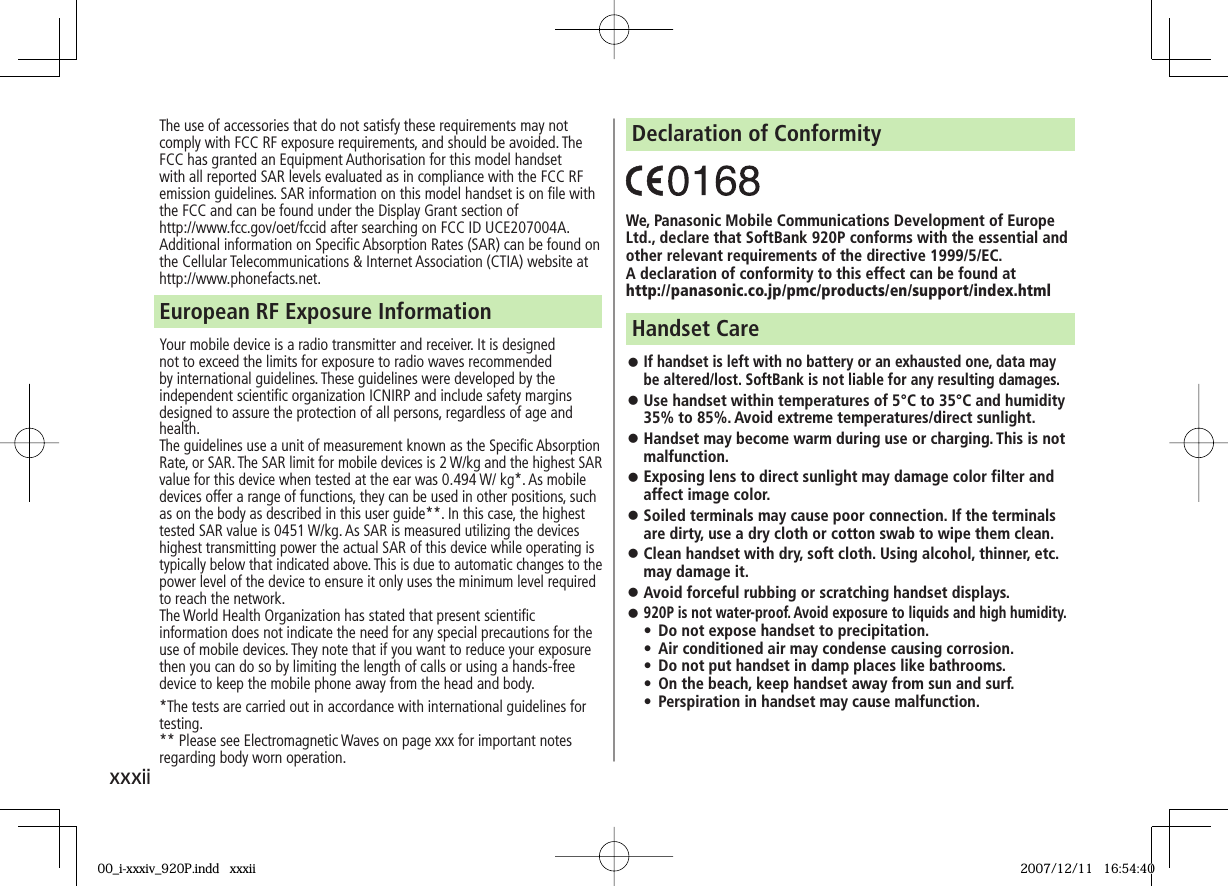 The use of accessories that do not satisfy these requirements may not comply with FCC RF exposure requirements, and should be avoided. The FCC has granted an Equipment Authorisation for this model handset with all reported SAR levels evaluated as in compliance with the FCC RF emission guidelines. SAR information on this model handset is on file with the FCC and can be found under the Display Grant section of http://www.fcc.gov/oet/fccid after searching on FCC ID UCE207004A. Additional information on Specific Absorption Rates (SAR) can be found on the Cellular Telecommunications & Internet Association (CTIA) website at http://www.phonefacts.net.

European RF Exposure Information

Your mobile device is a radio transmitter and receiver. It is designed not to exceed the limits for exposure to radio waves recommended by international guidelines. These guidelines were developed by the independent scientific organization ICNIRP and include safety margins designed to assure the protection of all persons, regardless of age and health.
The guidelines use a unit of measurement known as the Specific Absorption Rate, or SAR. The SAR limit for mobile devices is 2 W/kg and the highest SAR value for this device when tested at the ear was 0.494 W/ kg*. As mobile devices offer a range of functions, they can be used in other positions, such as on the body as described in this user guide**. In this case, the highest tested SAR value is 0451 W/kg. As SAR is measured utilizing the devices highest transmitting power the actual SAR of this device while operating is typically below that indicated above. This is due to automatic changes to the power level of the device to ensure it only uses the minimum level required to reach the network.
The World Health Organization has stated that present scientific information does not indicate the need for any special precautions for the use of mobile devices. They note that if you want to reduce your exposure then you can do so by limiting the length of calls or using a hands-free device to keep the mobile phone away from the head and body.

*The tests are carried out in accordance with international guidelines for testing.
** Please see Electromagnetic Waves on page xxx for important notes regarding body worn operation.

xxxii

Declaration of Conformity

CE0168

We, Panasonic Mobile Communications Development of Europe Ltd., declare that SoftBank 920P conforms with the essential and other relevant requirements of the directive 1999/5/EC.
A declaration of conformity to this effect can be found at
http://panasonic.co.jp/pmc/products/en/support/index.html

Handset Care

● If handset is left with no battery or an exhausted one, data may be altered/lost. SoftBank is not liable for any resulting damages.
● Use handset within temperatures of 5°C to 35°C and humidity 35% to 85%. Avoid extreme temperatures/direct sunlight.
● Handset may become warm during use or charging. This is not malfunction.
● Exposing lens to direct sunlight may damage color filter and affect image color.
● Soiled terminals may cause poor connection. If the terminals are dirty, use a dry cloth or cotton swab to wipe them clean.
● Clean handset with dry, soft cloth. Using alcohol, thinner, etc. may damage it.
● Avoid forceful rubbing or scratching handset displays.
● 920P is not water-proof. Avoid exposure to liquids and high humidity.
• Do not expose handset to precipitation.
• Air conditioned air may condense causing corrosion.
• Do not put handset in damp places like bathrooms.
• On the beach, keep handset away from sun and surf.
• Perspiration in handset may cause malfunction.

00_i-xxxiv_920P.indd xxxii 2007/12/11 16:54:40